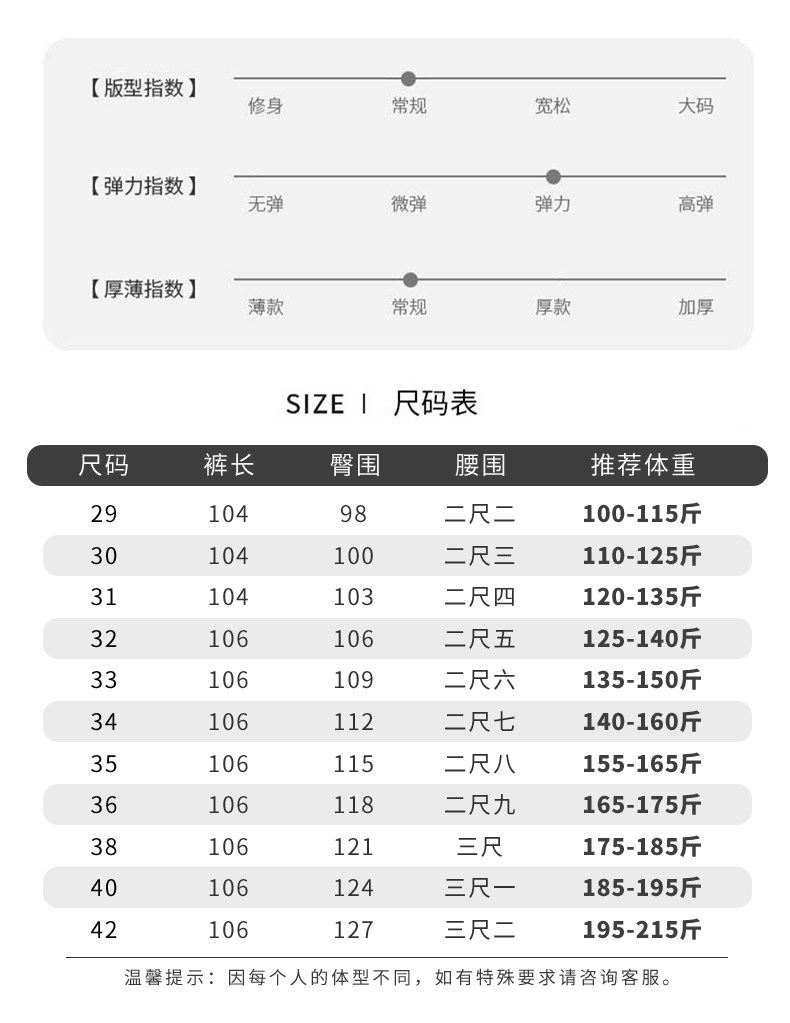 【版型指数】
修身 常规 宽松 大码

【弹力指数】
无弹 微弹 弹力 高弹

【厚薄指数】
薄款 常规 厚款 加厚

SIZE | 尺码表

| 尺码 | 裤长 | 臀围 | 腰围 | 推荐体重 |
|---|---|---|---|---|
| 29 | 104 | 98 | 二尺二 | 100-115斤 |
| 30 | 104 | 100 | 二尺三 | 110-125斤 |
| 31 | 104 | 103 | 二尺四 | 120-135斤 |
| 32 | 106 | 106 | 二尺五 | 125-140斤 |
| 33 | 106 | 109 | 二尺六 | 135-150斤 |
| 34 | 106 | 112 | 二尺七 | 140-160斤 |
| 35 | 106 | 115 | 二尺八 | 155-165斤 |
| 36 | 106 | 118 | 二尺九 | 165-175斤 |
| 38 | 106 | 121 | 三尺 | 175-185斤 |
| 40 | 106 | 124 | 三尺一 | 185-195斤 |
| 42 | 106 | 127 | 三尺二 | 195-215斤 |

温馨提示：因每个人的体型不同，如有特殊要求请咨询客服。